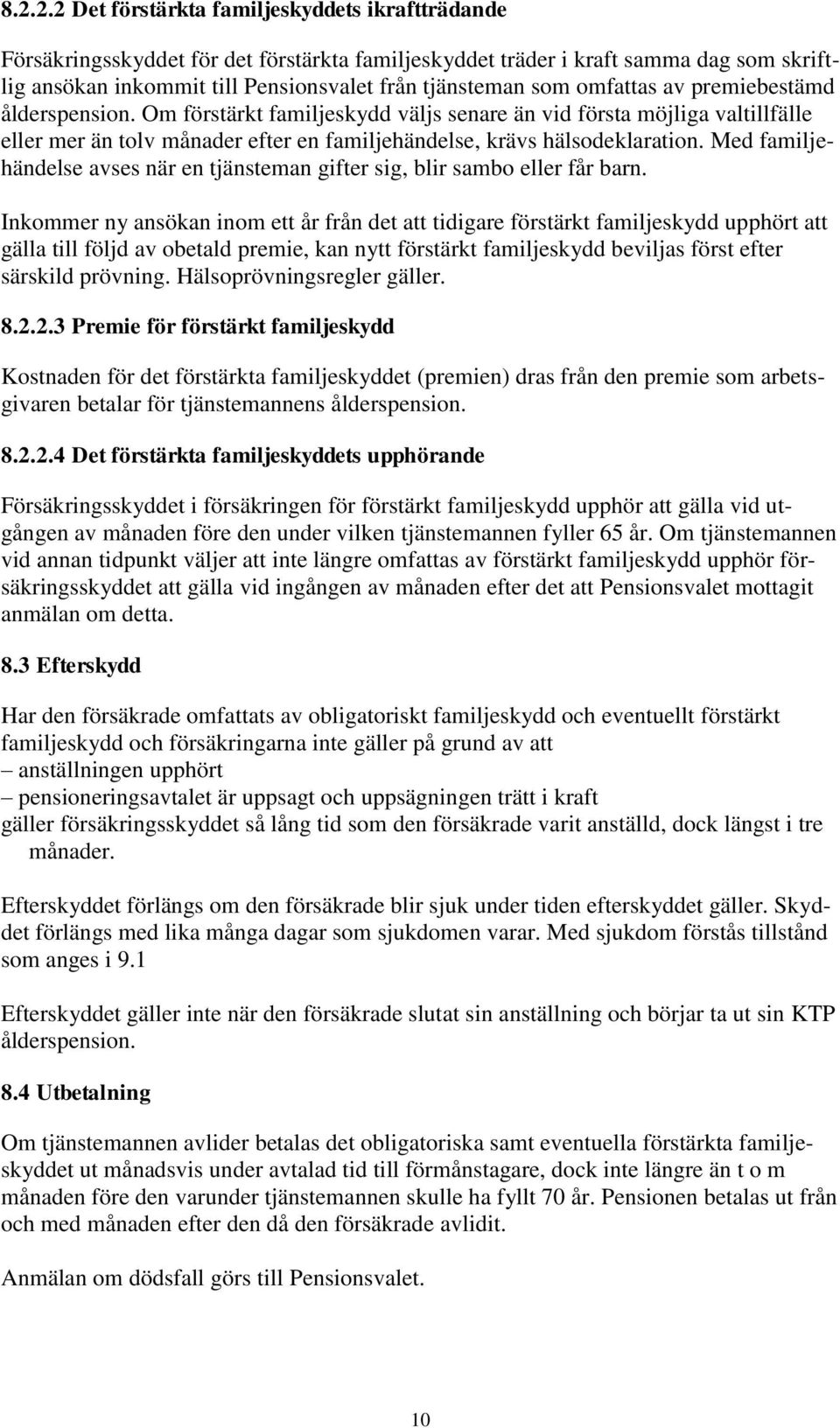 8.2.2.2 Det förstärkta familjeskyddets ikraftträdande

Försäkringsskyddet för det förstärkta familjeskyddet träder i kraft samma dag som skriftlig ansökan inkommit till Pensionsvalet från tjänsteman som omfattas av premiebestämd ålderspension. Om förstärkt familjeskydd väljs senare än vid första möjliga valtillfälle eller mer än tolv månader efter en familjehändelse, krävs hälsodeklaration. Med familjehändelse avses när en tjänsteman gifter sig, blir sambo eller får barn.

Inkommer ny ansökan inom ett år från det att tidigare förstärkt familjeskydd upphört att gälla till följd av obetald premie, kan nytt förstärkt familjeskydd beviljas först efter särskild prövning. Hälsoprövningsregler gäller.

8.2.2.3 Premie för förstärkt familjeskydd

Kostnaden för det förstärkta familjeskyddet (premien) dras från den premie som arbetsgivaren betalar för tjänstemannens ålderspension.

8.2.2.4 Det förstärkta familjeskyddets upphörande

Försäkringsskyddet i försäkringen för förstärkt familjeskydd upphör att gälla vid utgången av månaden före den under vilken tjänstemannen fyller 65 år. Om tjänstemannen vid annan tidpunkt väljer att inte längre omfattas av förstärkt familjeskydd upphör försäkringsskyddet att gälla vid ingången av månaden efter det att Pensionsvalet mottagit anmälan om detta.

8.3 Efterskydd

Har den försäkrade omfattats av obligatoriskt familjeskydd och eventuellt förstärkt familjeskydd och försäkringarna inte gäller på grund av att
– anställningen upphört
– pensioneringsavtalet är uppsagt och uppsägningen trätt i kraft
gäller försäkringsskyddet så lång tid som den försäkrade varit anställd, dock längst i tre månader.

Efterskyddet förlängs om den försäkrade blir sjuk under tiden efterskyddet gäller. Skyddet förlängs med lika många dagar som sjukdomen varar. Med sjukdom förstås tillstånd som anges i 9.1

Efterskyddet gäller inte när den försäkrade slutat sin anställning och börjar ta ut sin KTP ålderspension.

8.4 Utbetalning

Om tjänstemannen avlider betalas det obligatoriska samt eventuella förstärkta familjeskyddet ut månadsvis under avtalad tid till förmånstagare, dock inte längre än t o m månaden före den varunder tjänstemannen skulle ha fyllt 70 år. Pensionen betalas ut från och med månaden efter den då den försäkrade avlidit.

Anmälan om dödsfall görs till Pensionsvalet.

10